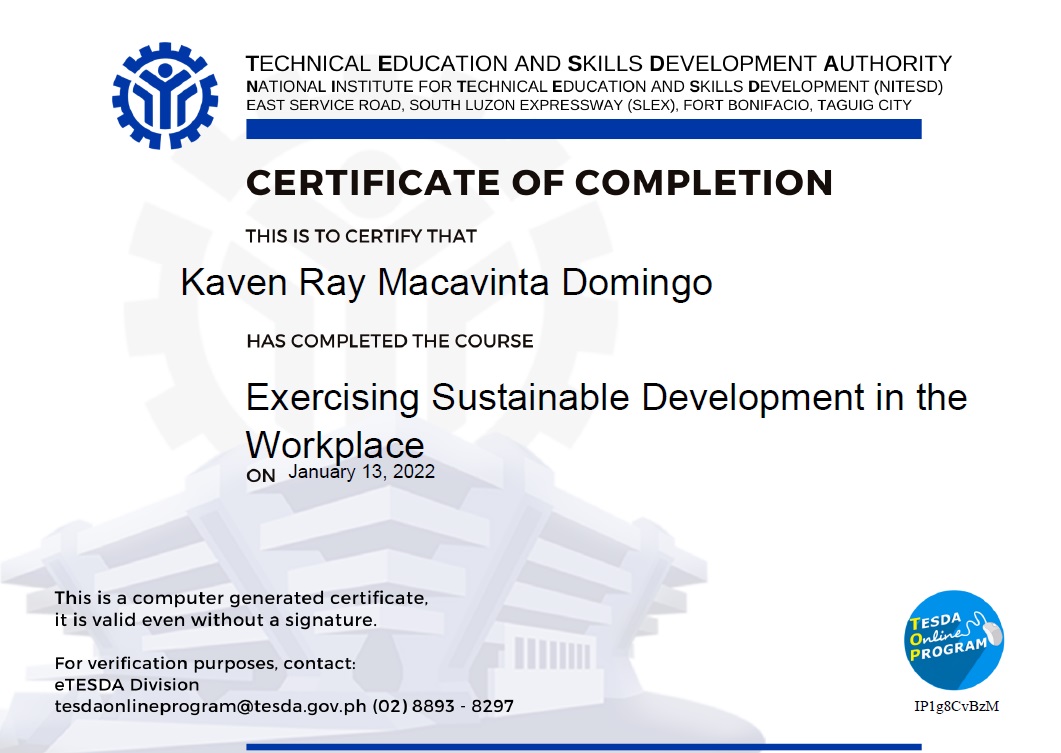 TECHNICAL EDUCATION AND SKILLS DEVELOPMENT AUTHORITY
NATIONAL INSTITUTE FOR TECHNICAL EDUCATION AND SKILLS DEVELOPMENT (NITESD)
EAST SERVICE ROAD, SOUTH LUZON EXPRESSWAY (SLEX), FORT BONIFACIO, TAGUIG CITY

CERTIFICATE OF COMPLETION

THIS IS TO CERTIFY THAT

Kaven Ray Macavinta Domingo

HAS COMPLETED THE COURSE

Exercising Sustainable Development in the Workplace

ON January 13, 2022

This is a computer generated certificate, it is valid even without a signature.

For verification purposes, contact:
eTESDA Division
tesdaonlineprogram@tesda.gov.ph (02) 8893 - 8297

TESDA Online PROGRAM

IP1g8CvBzM